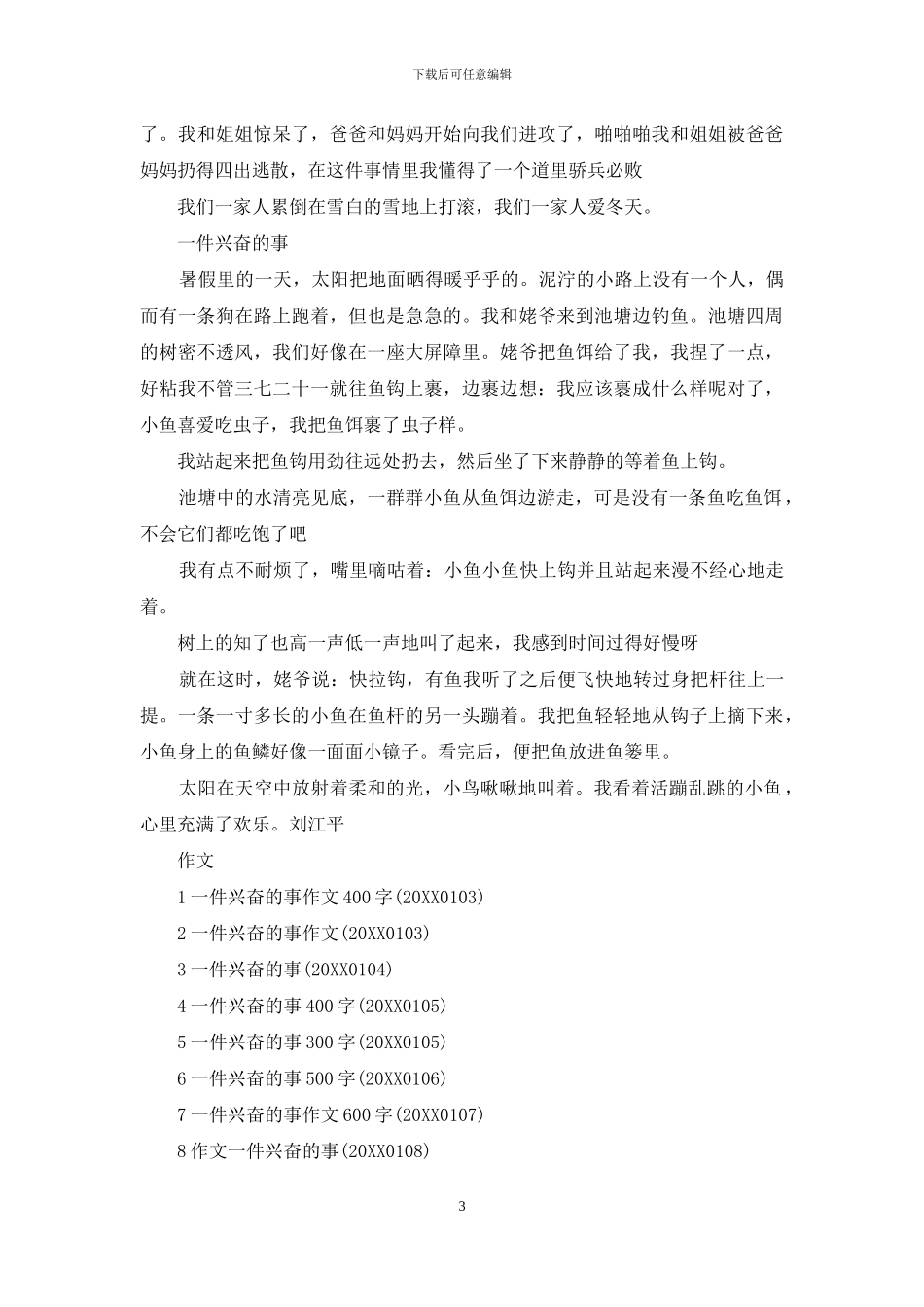 下载后可任意编辑

了。我和姐姐惊呆了，爸爸和妈妈开始向我们进攻了，啪啪啪我和姐姐被爸爸妈妈扔得四出逃散，在这件事情里我懂得了一个道里骄兵必败

我们一家人累倒在雪白的雪地上打滚，我们一家人爱冬天。

一件兴奋的事

暑假里的一天，太阳把地面晒得暖乎乎的。泥泞的小路上没有一个人，偶而有一条狗在路上跑着，但也是急急的。我和姥爷来到池塘边钓鱼。池塘四周的树密不透风，我们好像在一座大屏障里。姥爷把鱼饵给了我，我捏了一点，好粘我不管三七二十一就往鱼钩上裹，边裹边想：我应该裹成什么样呢对了，小鱼喜爱吃虫子，我把鱼饵裹了虫子样。

我站起来把鱼钩用劲往远处扔去，然后坐了下来静静的等着鱼上钩。

池塘中的水清亮见底，一群群小鱼从鱼饵边游走，可是没有一条鱼吃鱼饵，不会它们都吃饱了吧

我有点不耐烦了，嘴里嘀咕着：小鱼小鱼快上钩并且站起来漫不经心地走着。

树上的知了也高一声低一声地叫了起来，我感到时间过得好慢呀

就在这时，姥爷说：快拉钩，有鱼我听了之后便飞快地转过身把杆往上一提。一条一寸多长的小鱼在鱼杆的另一头蹦着。我把鱼轻轻地从钩子上摘下来，小鱼身上的鱼鳞好像一面面小镜子。看完后，便把鱼放进鱼篓里。

太阳在天空中放射着柔和的光，小鸟啾啾地叫着。我看着活蹦乱跳的小鱼，心里充满了欢乐。刘江平

作文

1 一件兴奋的事作文 400 字(20XX0103)

2 一件兴奋的事作文(20XX0103)

3 一件兴奋的事(20XX0104)

4 一件兴奋的事 400 字(20XX0105)

5 一件兴奋的事 300 字(20XX0105)

6 一件兴奋的事 500 字(20XX0106)

7 一件兴奋的事作文 600 字(20XX0107)

8 作文一件兴奋的事(20XX0108)

3